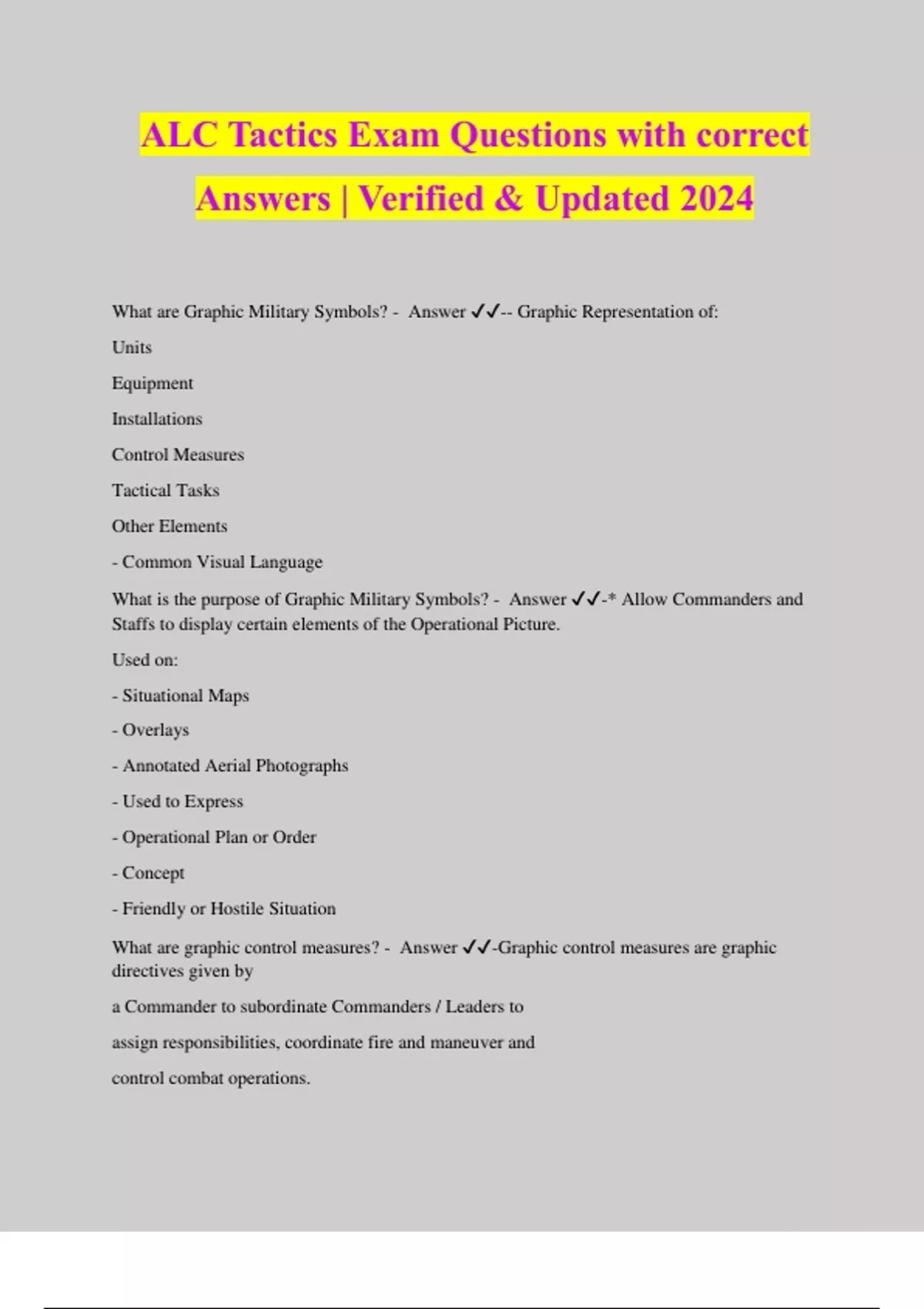 ALC Tactics Exam Questions with correct Answers | Verified & Updated 2024

What are Graphic Military Symbols? - Answer ✓✓-- Graphic Representation of:

Units

Equipment

Installations

Control Measures

Tactical Tasks

Other Elements

- Common Visual Language

What is the purpose of Graphic Military Symbols? - Answer ✓✓-* Allow Commanders and Staffs to display certain elements of the Operational Picture.

Used on:

- Situational Maps

- Overlays

- Annotated Aerial Photographs

- Used to Express

- Operational Plan or Order

- Concept

- Friendly or Hostile Situation

What are graphic control measures? - Answer ✓✓-Graphic control measures are graphic directives given by

a Commander to subordinate Commanders / Leaders to

assign responsibilities, coordinate fire and maneuver and

control combat operations.